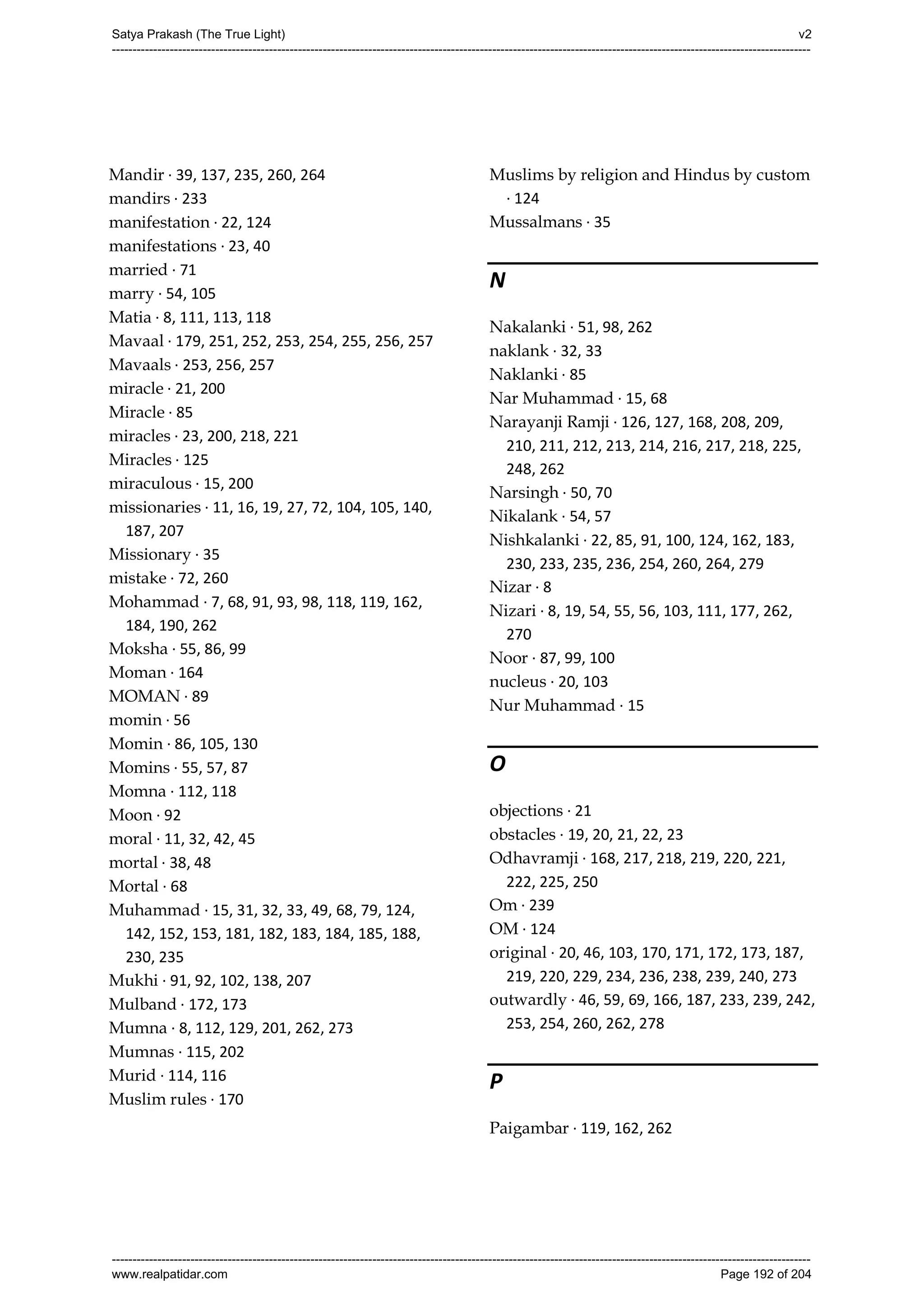 Satya Prakash (The True Light) v2

Mandir · 39, 137, 235, 260, 264
mandirs · 233
manifestation · 22, 124
manifestations · 23, 40
married · 71
marry · 54, 105
Matia · 8, 111, 113, 118
Mavaal · 179, 251, 252, 253, 254, 255, 256, 257
Mavaals · 253, 256, 257
miracle · 21, 200
Miracle · 85
miracles · 23, 200, 218, 221
Miracles · 125
miraculous · 15, 200
missionaries · 11, 16, 19, 27, 72, 104, 105, 140, 187, 207
Missionary · 35
mistake · 72, 260
Mohammad · 7, 68, 91, 93, 98, 118, 119, 162, 184, 190, 262
Moksha · 55, 86, 99
Moman · 164
MOMAN · 89
momin · 56
Momin · 86, 105, 130
Momins · 55, 57, 87
Momna · 112, 118
Moon · 92
moral · 11, 32, 42, 45
mortal · 38, 48
Mortal · 68
Muhammad · 15, 31, 32, 33, 49, 68, 79, 124, 142, 152, 153, 181, 182, 183, 184, 185, 188, 230, 235
Mukhi · 91, 92, 102, 138, 207
Mulband · 172, 173
Mumna · 8, 112, 129, 201, 262, 273
Mumnas · 115, 202
Murid · 114, 116
Muslim rules · 170

Muslims by religion and Hindus by custom · 124
Mussalmans · 35

N

Nakalanki · 51, 98, 262
naklank · 32, 33
Naklanki · 85
Nar Muhammad · 15, 68
Narayanji Ramji · 126, 127, 168, 208, 209, 210, 211, 212, 213, 214, 216, 217, 218, 225, 248, 262
Narsingh · 50, 70
Nikalank · 54, 57
Nishkalanki · 22, 85, 91, 100, 124, 162, 183, 230, 233, 235, 236, 254, 260, 264, 279
Nizar · 8
Nizari · 8, 19, 54, 55, 56, 103, 111, 177, 262, 270
Noor · 87, 99, 100
nucleus · 20, 103
Nur Muhammad · 15

O

objections · 21
obstacles · 19, 20, 21, 22, 23
Odhavramji · 168, 217, 218, 219, 220, 221, 222, 225, 250
Om · 239
OM · 124
original · 20, 46, 103, 170, 171, 172, 173, 187, 219, 220, 229, 234, 236, 238, 239, 240, 273
outwardly · 46, 59, 69, 166, 187, 233, 239, 242, 253, 254, 260, 262, 278

P

Paigambar · 119, 162, 262

www.realpatidar.com Page 192 of 204